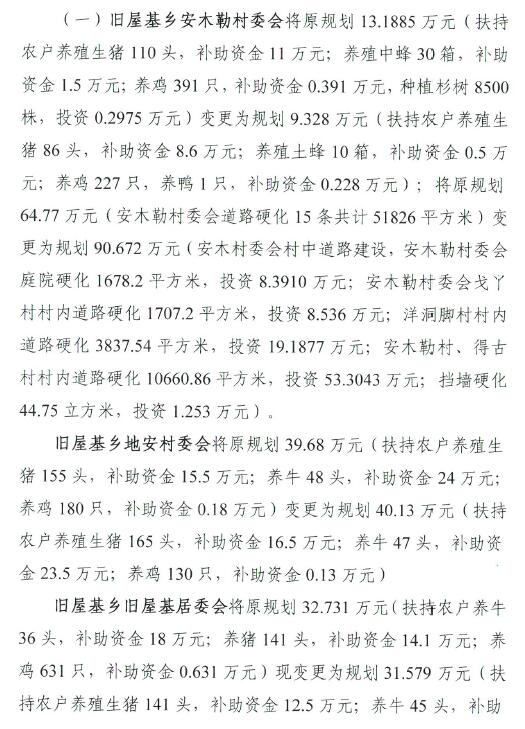 （一）旧屋基乡安木勒村委会将原规划 13.1885 万元（扶持农户养殖生猪 110 头，补助资金 11 万元；养殖中蜂 30 箱，补助资金 1.5 万元；养鸡 391 只，补助资金 0.391 万元，种植杉树 8500 株，投资 0.2975 万元）变更为规划 9.328 万元（扶持农户养殖生猪 86 头，补助资金 8.6 万元；养殖土蜂 10 箱，补助资金 0.5 万元；养鸡 227 只，养鸭 1 只，补助资金 0.228 万元）；将原规划 64.77 万元（安木勒村委会道路硬化 15 条共计 51826 平方米）变更为规划 90.672 万元（安木村委会村中道路建设，安木勒村委会庭院硬化 1678.2 平方米，投资 8.3910 万元；安木勒村委会戈丫村村内道路硬化 1707.2 平方米，投资 8.536 万元；洋洞脚村村内道路硬化 3837.54 平方米，投资 19.1877 万元；安木勒村、得古村村内道路硬化 10660.86 平方米，投资 53.3043 万元；挡墙硬化 44.75 立方米，投资 1.253 万元）。

旧屋基乡地安村委会将原规划 39.68 万元（扶持农户养殖生猪 155 头，补助资金 15.5 万元；养牛 48 头，补助资金 24 万元；养鸡 180 只，补助资金 0.18 万元）变更为规划 40.13 万元（扶持农户养殖生猪 165 头，补助资金 16.5 万元；养牛 47 头，补助资金 23.5 万元；养鸡 130 只，补助资金 0.13 万元）

旧屋基乡旧屋基居委会将原规划 32.731 万元（扶持农户养牛 36 头，补助资金 18 万元；养猪 141 头，补助资金 14.1 万元；养鸡 631 只，补助资金 0.631 万元）现变更为规划 31.579 万元（扶持农户养殖生猪 141 头，补助资金 12.5 万元；养牛 45 头，补助